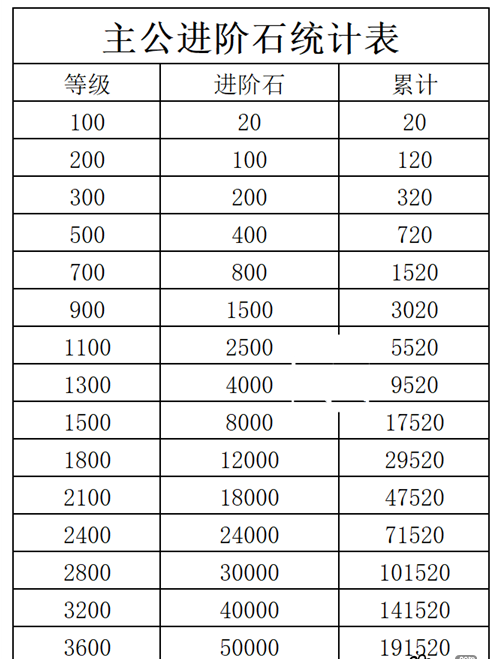 主公进阶石统计表

| 等级 | 进阶石 | 累计 |
|---|---|---|
| 100 | 20 | 20 |
| 200 | 100 | 120 |
| 300 | 200 | 320 |
| 500 | 400 | 720 |
| 700 | 800 | 1520 |
| 900 | 1500 | 3020 |
| 1100 | 2500 | 5520 |
| 1300 | 4000 | 9520 |
| 1500 | 8000 | 17520 |
| 1800 | 12000 | 29520 |
| 2100 | 18000 | 47520 |
| 2400 | 24000 | 71520 |
| 2800 | 30000 | 101520 |
| 3200 | 40000 | 141520 |
| 3600 | 50000 | 191520 |